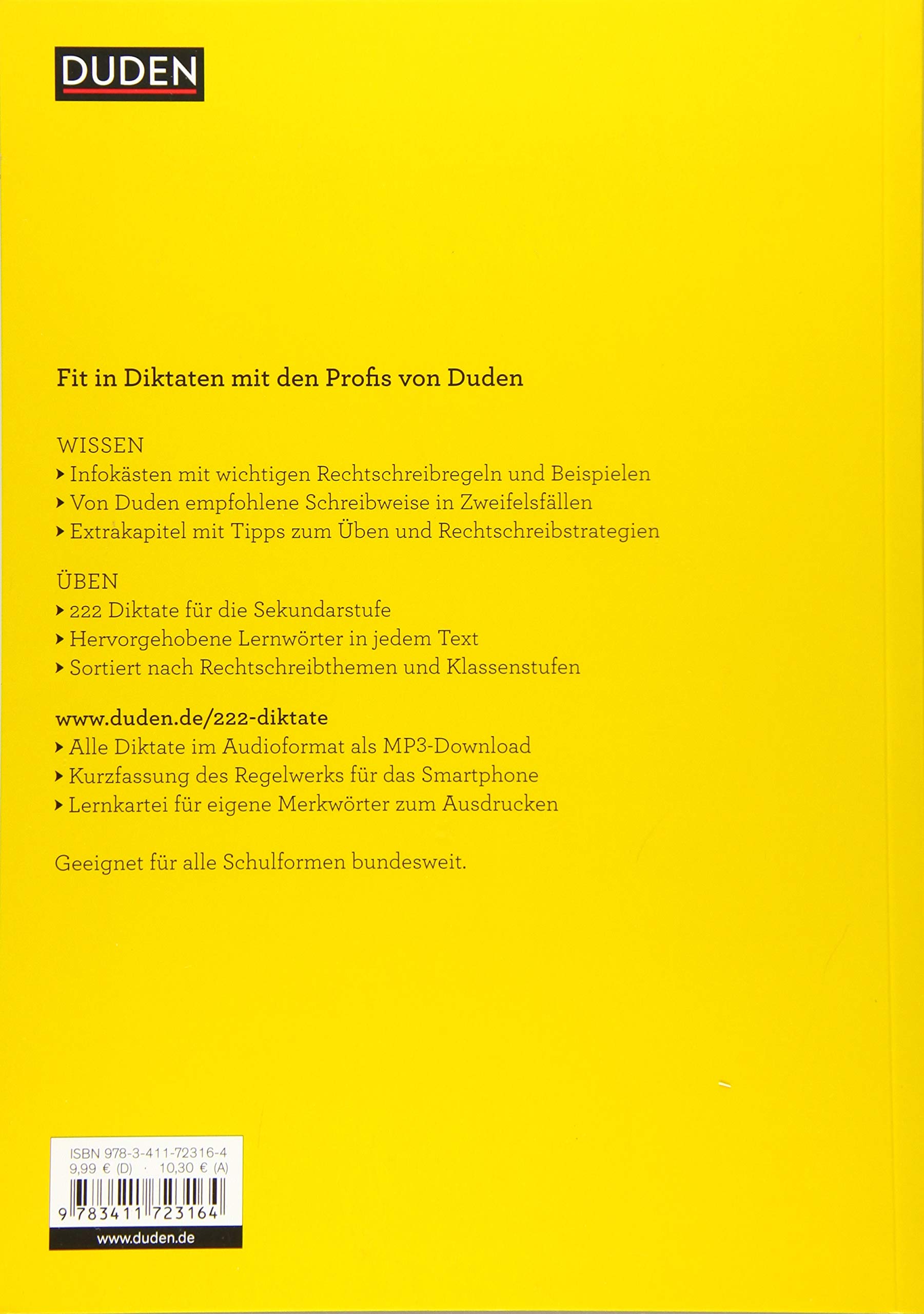 DUDEN

Fit in Diktaten mit den Profis von Duden

WISSEN
› Infokästen mit wichtigen Rechtschreibregeln und Beispielen
› Von Duden empfohlene Schreibweise in Zweifelsfällen
› Extrakapitel mit Tipps zum Üben und Rechtschreibstrategien

ÜBEN
› 222 Diktate für die Sekundarstufe
› Hervorgehobene Lernwörter in jedem Text
› Sortiert nach Rechtschreibthemen und Klassenstufen

www.duden.de/222-diktate
› Alle Diktate im Audioformat als MP3-Download
› Kurzfassung des Regelwerks für das Smartphone
› Lernkartei für eigene Merkwörter zum Ausdrucken

Geeignet für alle Schulformen bundesweit.

ISBN 978-3-411-72316-4
9,99 € (D) · 10,30 € (A)
9 783411 723164
www.duden.de